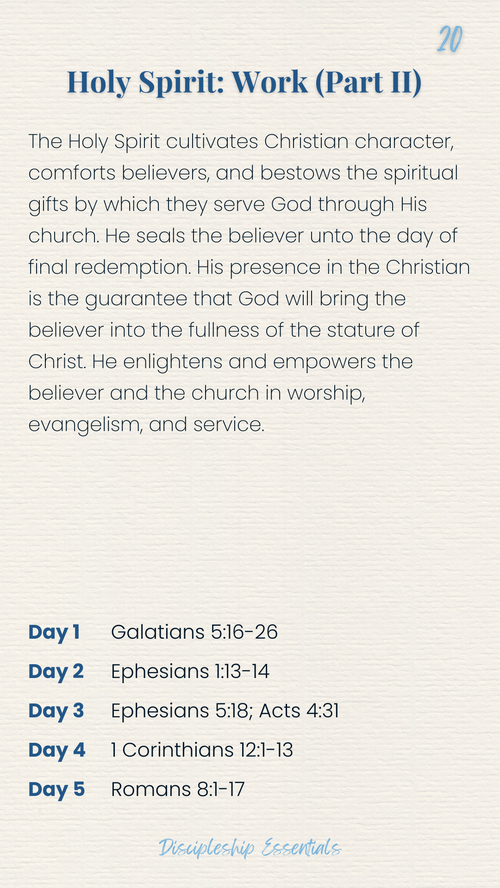 20

Holy Spirit: Work (Part II)

The Holy Spirit cultivates Christian character, comforts believers, and bestows the spiritual gifts by which they serve God through His church. He seals the believer unto the day of final redemption. His presence in the Christian is the guarantee that God will bring the believer into the fullness of the stature of Christ. He enlightens and empowers the believer and the church in worship, evangelism, and service.

Day 1 Galatians 5:16-26

Day 2 Ephesians 1:13-14

Day 3 Ephesians 5:18; Acts 4:31

Day 4 1 Corinthians 12:1-13

Day 5 Romans 8:1-17

Discipleship Essentials